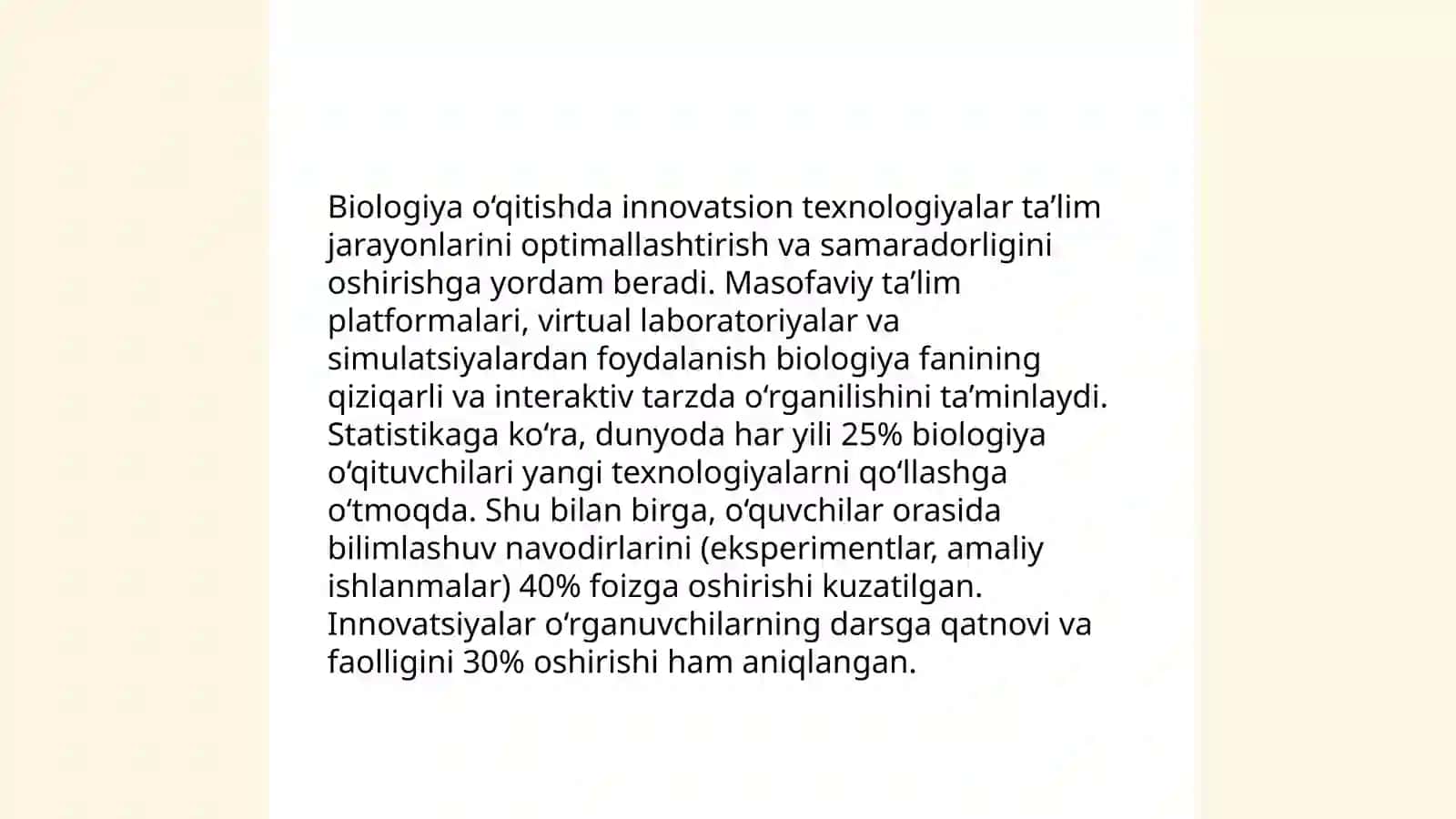 Biologiya oʻqitishda innovatsion texnologiyalar taʼlim jarayonlarini optimallashtirish va samaradorligini oshirishga yordam beradi. Masofaviy taʼlim platformalari, virtual laboratoriyalar va simulatsiyalardan foydalanish biologiya fanining qiziqarli va interaktiv tarzda oʻrganilishini taʼminlaydi. Statistikaga koʻra, dunyoda har yili 25% biologiya oʻqituvchilari yangi texnologiyalarni qoʻllashga oʻtmoqda. Shu bilan birga, oʻquvchilar orasida bilimlashuv navodirlarini (eksperimentlar, amaliy ishlanmalar) 40% foizga oshirishi kuzatilgan. Innovatsiyalar oʻrganuvchilarning darsga qatnovi va faolligini 30% oshirishi ham aniqlangan.